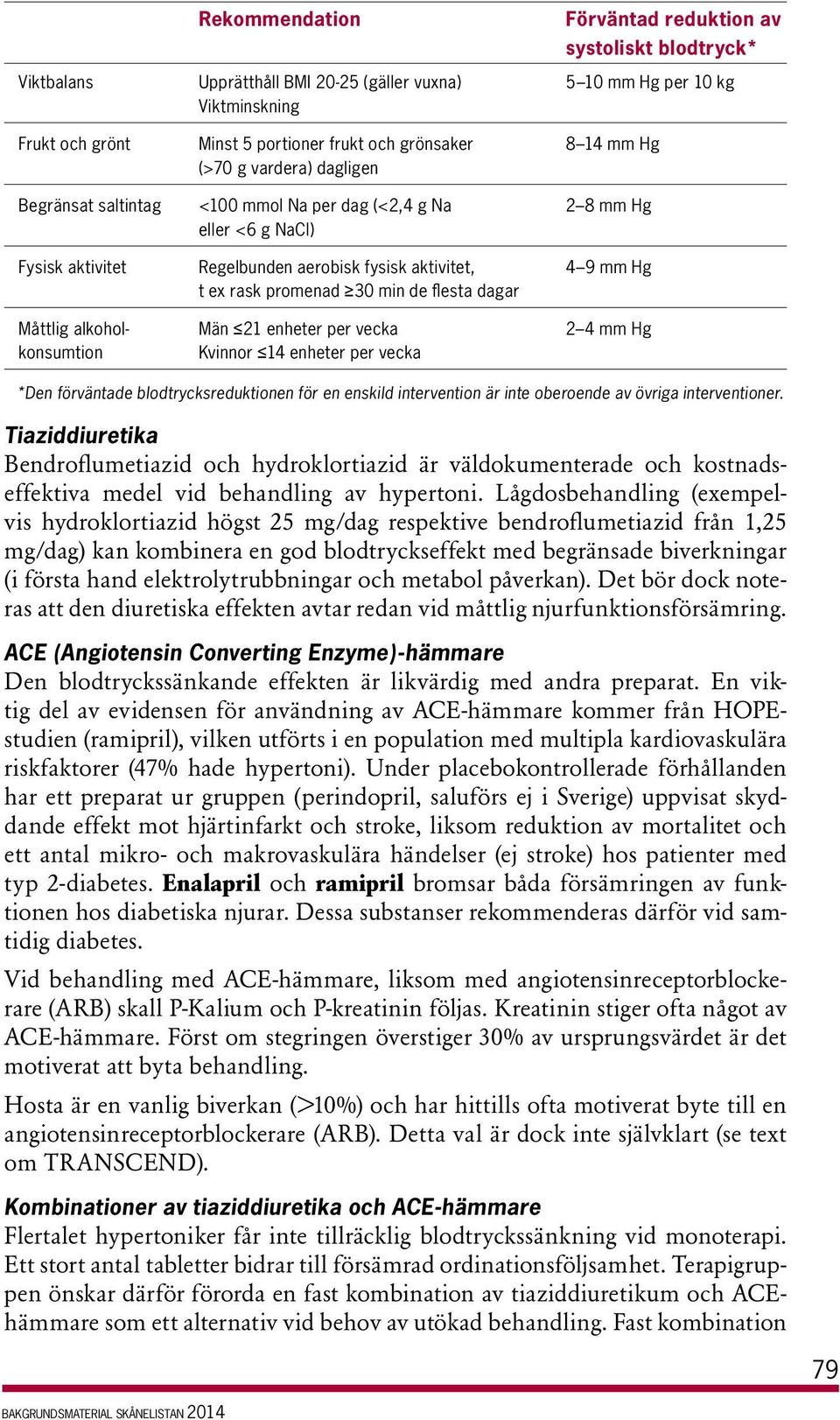 | | Rekommendation | Förväntad reduktion av systoliskt blodtryck* |
|---|---|---|
| Viktbalans | Upprätthåll BMI 20-25 (gäller vuxna) Viktminskning | 5–10 mm Hg per 10 kg |
| Frukt och grönt | Minst 5 portioner frukt och grönsaker (>70 g vardera) dagligen | 8–14 mm Hg |
| Begränsat saltintag | <100 mmol Na per dag (<2,4 g Na eller <6 g NaCl) | 2–8 mm Hg |
| Fysisk aktivitet | Regelbunden aerobisk fysisk aktivitet, t ex rask promenad ≥30 min de flesta dagar | 4–9 mm Hg |
| Måttlig alkoholkonsumtion | Män ≤21 enheter per vecka Kvinnor ≤14 enheter per vecka | 2–4 mm Hg |

*Den förväntade blodtrycksreduktionen för en enskild intervention är inte oberoende av övriga interventioner.

Tiaziddiuretika
Bendroflumetiazid och hydroklortiazid är väldokumenterade och kostnadseffektiva medel vid behandling av hypertoni. Lågdosbehandling (exempelvis hydroklortiazid högst 25 mg/dag respektive bendroflumetiazid från 1,25 mg/dag) kan kombinera en god blodtryckseffekt med begränsade biverkningar (i första hand elektrolytrubbningar och metabol påverkan). Det bör dock noteras att den diuretiska effekten avtar redan vid måttlig njurfunktionsförsämring.

ACE (Angiotensin Converting Enzyme)-hämmare
Den blodtryckssänkande effekten är likvärdig med andra preparat. En viktig del av evidensen för användning av ACE-hämmare kommer från HOPE-studien (ramipril), vilken utförts i en population med multipla kardiovaskulära riskfaktorer (47% hade hypertoni). Under placebokontrollerade förhållanden har ett preparat ur gruppen (perindopril, saluförs ej i Sverige) uppvisat skyddande effekt mot hjärtinfarkt och stroke, liksom reduktion av mortalitet och ett antal mikro- och makrovaskulära händelser (ej stroke) hos patienter med typ 2-diabetes. Enalapril och ramipril bromsar båda försämringen av funktionen hos diabetiska njurar. Dessa substanser rekommenderas därför vid samtidig diabetes.

Vid behandling med ACE-hämmare, liksom med angiotensinreceptorblockerare (ARB) skall P-Kalium och P-kreatinin följas. Kreatinin stiger ofta något av ACE-hämmare. Först om stegringen överstiger 30% av ursprungsvärdet är det motiverat att byta behandling.

Hosta är en vanlig biverkan (>10%) och har hittills ofta motiverat byte till en angiotensinreceptorblockerare (ARB). Detta val är dock inte självklart (se text om TRANSCEND).

Kombinationer av tiaziddiuretika och ACE-hämmare
Flertalet hypertoniker får inte tillräcklig blodtryckssänkning vid monoterapi. Ett stort antal tabletter bidrar till försämrad ordinationsföljsamhet. Terapigruppen önskar därför förorda en fast kombination av tiaziddiuretikum och ACE-hämmare som ett alternativ vid behov av utökad behandling. Fast kombination

79

BAKGRUNDSMATERIAL SKÅNELISTAN 2014